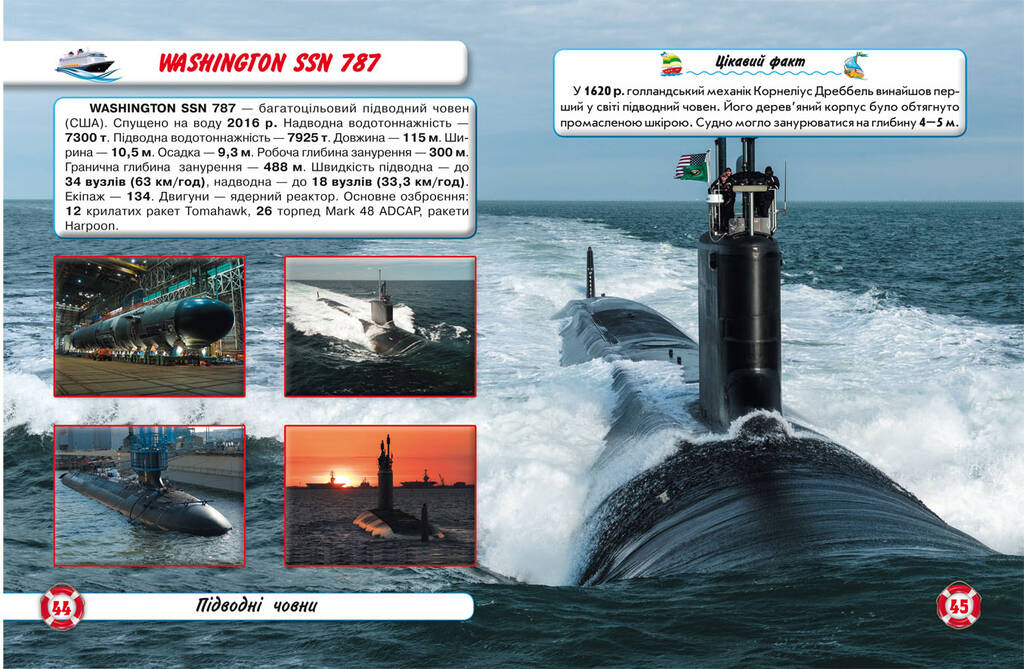 WASHINGTON SSN 787

WASHINGTON SSN 787 — багатоцільовий підводний човен (США). Спущено на воду 2016 р. Надводна водотоннажність — 7300 т. Підводна водотоннажність — 7925 т. Довжина — 115 м. Ширина — 10,5 м. Осадка — 9,3 м. Робоча глибина занурення — 300 м. Гранична глибина занурення — 488 м. Швидкість підводна — до 34 вузлів (63 км/год), надводна — до 18 вузлів (33,3 км/год). Екіпаж — 134. Двигуни — ядерний реактор. Основне озброєння: 12 крилатих ракет Tomahawk, 26 торпед Mark 48 ADCAP, ракети Harpoon.

Цікавий факт

У 1620 р. голландський механік Корнеліус Дреббель винайшов перший у світі підводний човен. Його дерев'яний корпус було обтягнуто промасленою шкірою. Судно могло занурюватися на глибину 4—5 м.

44

Підводні човни

45